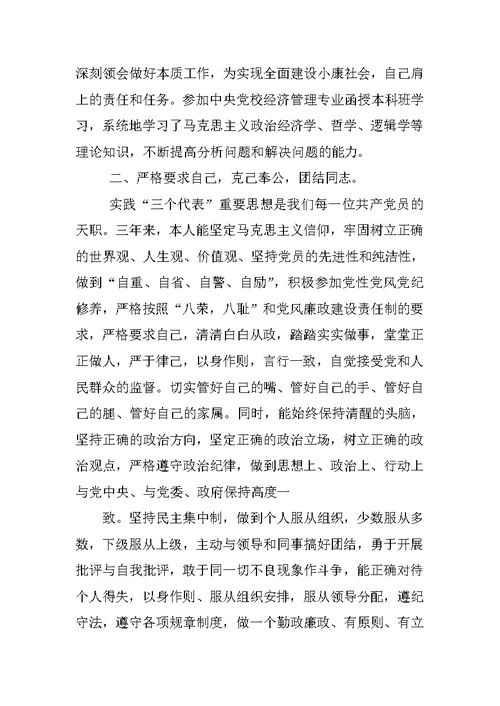 深刻领会做好本质工作，为实现全面建设小康社会，自己肩上的责任和任务。参加中央党校经济管理专业函授本科班学习，系统地学习了马克思主义政治经济学、哲学、逻辑学等理论知识，不断提高分析问题和解决问题的能力。

二、严格要求自己，克己奉公，团结同志。

实践“三个代表”重要思想是我们每一位共产党员的天职。三年来，本人能坚定马克思主义信仰，牢固树立正确的世界观、人生观、价值观、坚持党员的先进性和纯洁性，做到“自重、自省、自警、自励”，积极参加党性党风党纪修养，严格按照“八荣，八耻”和党风廉政建设责任制的要求，严格要求自己，清清白白从政，踏踏实实做事，堂堂正正做人，严于律己，以身作则，言行一致，自觉接受党和人民群众的监督。切实管好自己的嘴、管好自己的手、管好自己的腿、管好自己的家属。同时，能始终保持清醒的头脑，坚持正确的政治方向，坚定正确的政治立场，树立正确的政治观点，严格遵守政治纪律，做到思想上、政治上、行动上与党中央、与党委、政府保持高度一

致。坚持民主集中制，做到个人服从组织，少数服从多数，下级服从上级，主动与领导和同事搞好团结，勇于开展批评与自我批评，敢于同一切不良现象作斗争，能正确对待个人得失，以身作则、服从组织安排，服从领导分配，遵纪守法，遵守各项规章制度，做一个勤政廉政、有原则、有立